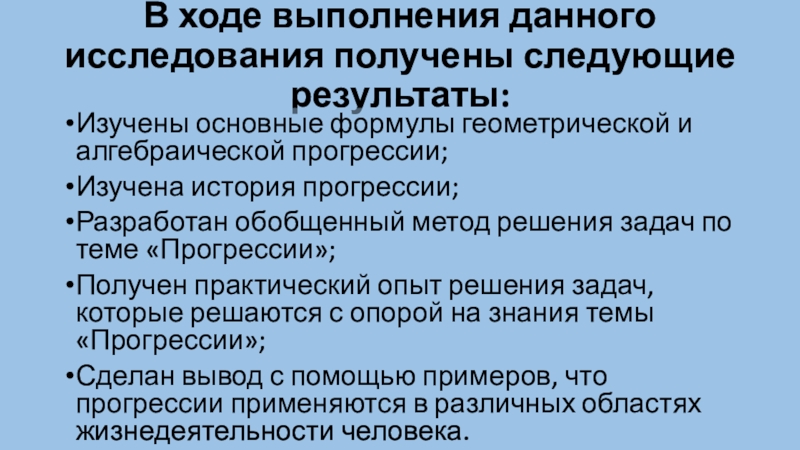 В ходе выполнения данного исследования получены следующие результаты:

• Изучены основные формулы геометрической и алгебраической прогрессии;

• Изучена история прогрессии;

• Разработан обобщенный метод решения задач по теме «Прогрессии»;

• Получен практический опыт решения задач, которые решаются с опорой на знания темы «Прогрессии»;

• Сделан вывод с помощью примеров, что прогрессии применяются в различных областях жизнедеятельности человека.